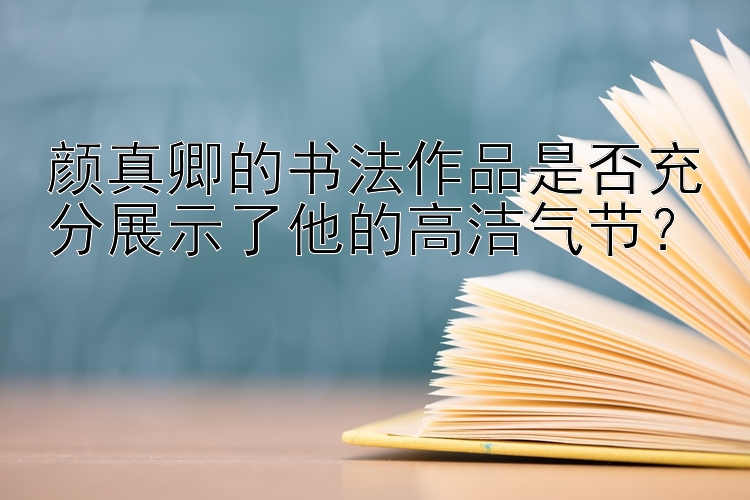 颜真卿的书法作品是否充分展示了他的高洁气节？